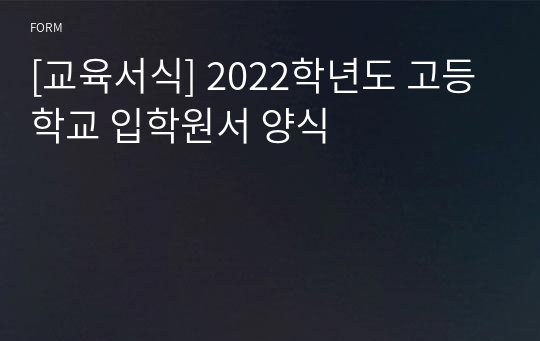 FORM

[교육서식] 2022학년도 고등학교 입학원서 양식